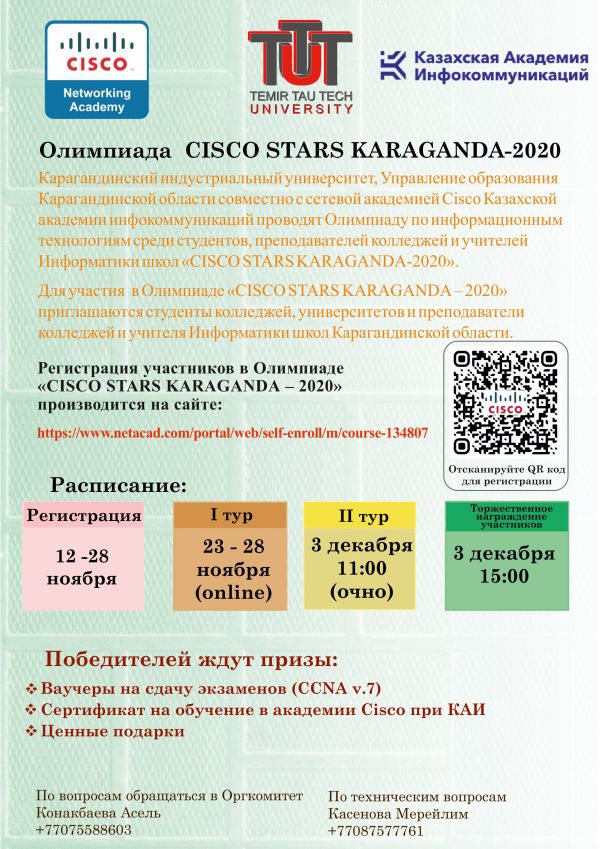 CISCO
Networking Academy

TUT
TEMIR TAU TECH
UNIVERSITY

Казахская Академия Инфокоммуникаций

Олимпиада CISCO STARS KARAGANDA-2020

Карагандинский индустриальный университет, Управление образования Карагандинской области совместно с сетевой академией Cisco Казахской академии инфокоммуникаций проводят Олимпиаду по информационным технологиям среди студентов, преподавателей колледжей и учителей Информатики школ «CISCO STARS KARAGANDA-2020».

Для участия в Олимпиаде «CISCO STARS KARAGANDA – 2020» приглашаются студенты колледжей, университетов и преподаватели колледжей и учителя Информатики школ Карагандинской области.

Регистрация участников в Олимпиаде «CISCO STARS KARAGANDA – 2020» производится на сайте:

https://www.netacad.com/portal/web/self-enroll/m/course-134807

CISCO
Отсканируйте QR код для регистрации

Расписание:

Регистрация
12 -28 ноября

I тур
23 - 28 ноября (online)

II тур
3 декабря 11:00 (очно)

Торжественное награждение участников
3 декабря 15:00

Победителей ждут призы:
❖ Ваучеры на сдачу экзаменов (CCNA v.7)
❖ Сертификат на обучение в академии Cisco при КАИ
❖ Ценные подарки

По вопросам обращаться в Оргкомитет
Конакбаева Асель
+77075588603

По техническим вопросам
Касенова Мерейлим
+77087577761